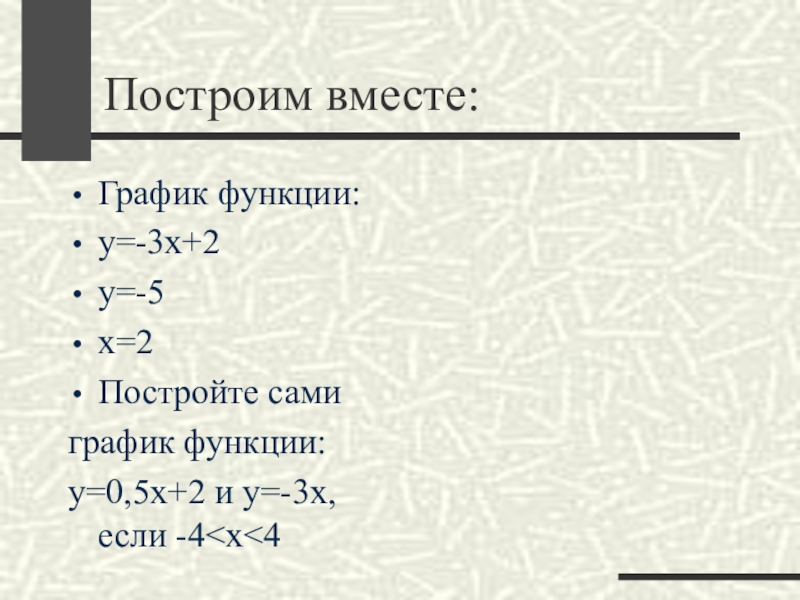 Построим вместе:

• График функции:
• $y=-3x+2$
• $y=-5$
• $x=2$
• Постройте сами

график функции:

$y=0,5x+2$ и $y=-3x$, если $-4<x<4$